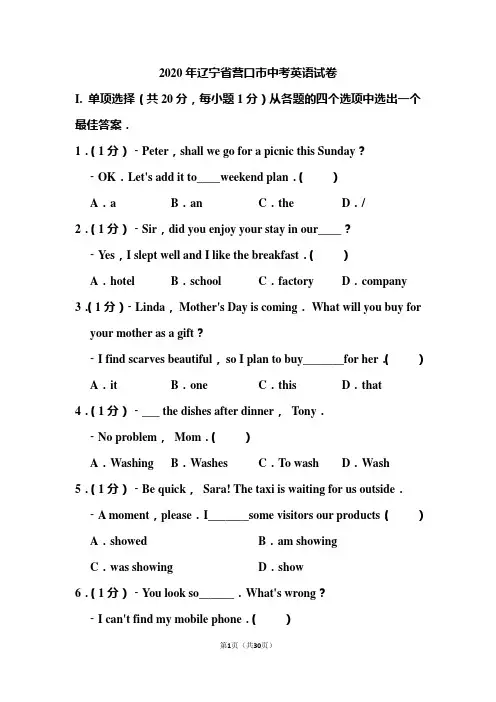 2020 年辽宁省营口市中考英语试卷

I. 单项选择（共 20 分，每小题 1 分）从各题的四个选项中选出一个最佳答案．

1．（1 分）﹣Peter，shall we go for a picnic this Sunday？

﹣OK．Let's add it to____weekend plan．(　　)

A．a　　B．an　　C．the　　D．/

2．（1 分）﹣Sir，did you enjoy your stay in our____？

﹣Yes，I slept well and I like the breakfast．(　　)

A．hotel　　B．school　　C．factory　　D．company

3．（1 分）﹣Linda，Mother's Day is coming．What will you buy for your mother as a gift？

﹣I find scarves beautiful，so I plan to buy_______for her．(　　)

A．it　　B．one　　C．this　　D．that

4．（1 分）﹣___ the dishes after dinner，Tony．

﹣No problem，Mom．(　　)

A．Washing　　B．Washes　　C．To wash　　D．Wash

5．（1 分）﹣Be quick，Sara! The taxi is waiting for us outside．

﹣A moment，please．I_______some visitors our products (　　)

A．showed　　B．am showing

C．was showing　　D．show

6．（1 分）﹣You look so______．What's wrong？

﹣I can't find my mobile phone．(　　)

第1页（共30页）